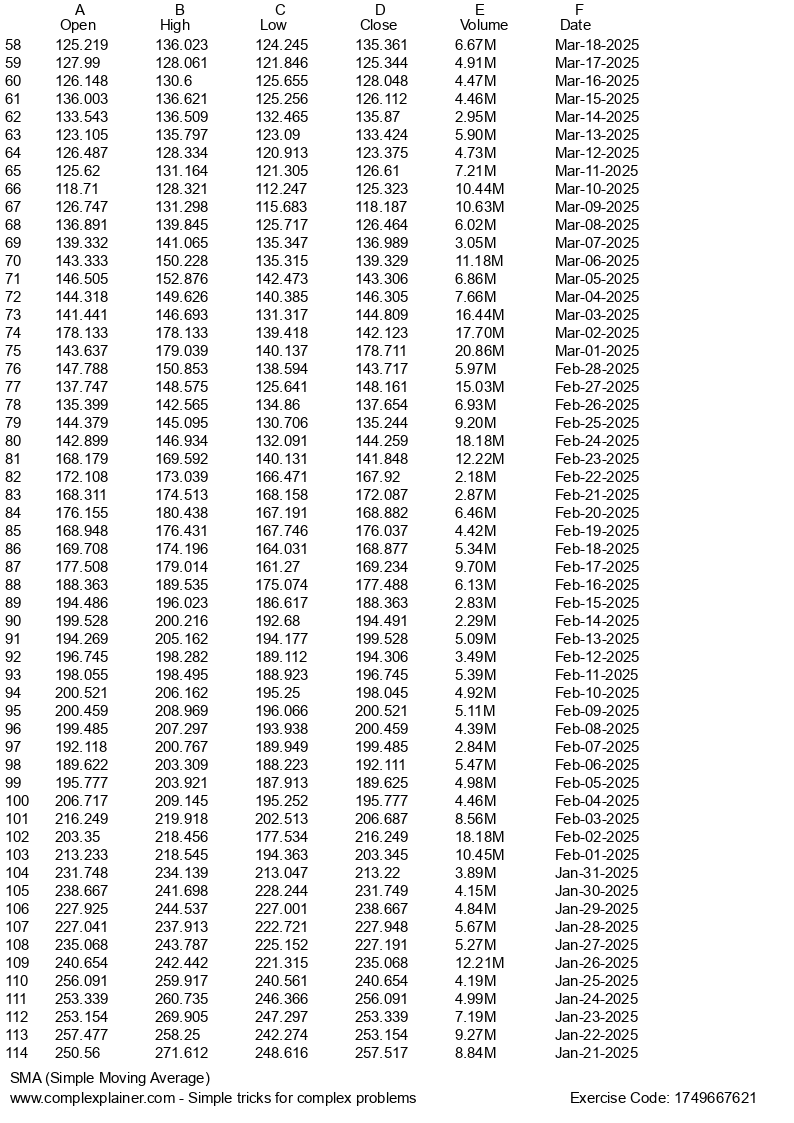 | | A | B | C | D | E | F |
|---|---|---|---|---|---|---|
| | Open | High | Low | Close | Volume | Date |
| 58 | 125.219 | 136.023 | 124.245 | 135.361 | 6.67M | Mar-18-2025 |
| 59 | 127.99 | 128.061 | 121.846 | 125.344 | 4.91M | Mar-17-2025 |
| 60 | 126.148 | 130.6 | 125.655 | 128.048 | 4.47M | Mar-16-2025 |
| 61 | 136.003 | 136.621 | 125.256 | 126.112 | 4.46M | Mar-15-2025 |
| 62 | 133.543 | 136.509 | 132.465 | 135.87 | 2.95M | Mar-14-2025 |
| 63 | 123.105 | 135.797 | 123.09 | 133.424 | 5.90M | Mar-13-2025 |
| 64 | 126.487 | 128.334 | 120.913 | 123.375 | 4.73M | Mar-12-2025 |
| 65 | 125.62 | 131.164 | 121.305 | 126.61 | 7.21M | Mar-11-2025 |
| 66 | 118.71 | 128.321 | 112.247 | 125.323 | 10.44M | Mar-10-2025 |
| 67 | 126.747 | 131.298 | 115.683 | 118.187 | 10.63M | Mar-09-2025 |
| 68 | 136.891 | 139.845 | 125.717 | 126.464 | 6.02M | Mar-08-2025 |
| 69 | 139.332 | 141.065 | 135.347 | 136.989 | 3.05M | Mar-07-2025 |
| 70 | 143.333 | 150.228 | 135.315 | 139.329 | 11.18M | Mar-06-2025 |
| 71 | 146.505 | 152.876 | 142.473 | 143.306 | 6.86M | Mar-05-2025 |
| 72 | 144.318 | 149.626 | 140.385 | 146.305 | 7.66M | Mar-04-2025 |
| 73 | 141.441 | 146.693 | 131.317 | 144.809 | 16.44M | Mar-03-2025 |
| 74 | 178.133 | 178.133 | 139.418 | 142.123 | 17.70M | Mar-02-2025 |
| 75 | 143.637 | 179.039 | 140.137 | 178.711 | 20.86M | Mar-01-2025 |
| 76 | 147.788 | 150.853 | 138.594 | 143.717 | 5.97M | Feb-28-2025 |
| 77 | 137.747 | 148.575 | 125.641 | 148.161 | 15.03M | Feb-27-2025 |
| 78 | 135.399 | 142.565 | 134.86 | 137.654 | 6.93M | Feb-26-2025 |
| 79 | 144.379 | 145.095 | 130.706 | 135.244 | 9.20M | Feb-25-2025 |
| 80 | 142.899 | 146.934 | 132.091 | 144.259 | 18.18M | Feb-24-2025 |
| 81 | 168.179 | 169.592 | 140.131 | 141.848 | 12.22M | Feb-23-2025 |
| 82 | 172.108 | 173.039 | 166.471 | 167.92 | 2.18M | Feb-22-2025 |
| 83 | 168.311 | 174.513 | 168.158 | 172.087 | 2.87M | Feb-21-2025 |
| 84 | 176.155 | 180.438 | 167.191 | 168.882 | 6.46M | Feb-20-2025 |
| 85 | 168.948 | 176.431 | 167.746 | 176.037 | 4.42M | Feb-19-2025 |
| 86 | 169.708 | 174.196 | 164.031 | 168.877 | 5.34M | Feb-18-2025 |
| 87 | 177.508 | 179.014 | 161.27 | 169.234 | 9.70M | Feb-17-2025 |
| 88 | 188.363 | 189.535 | 175.074 | 177.488 | 6.13M | Feb-16-2025 |
| 89 | 194.486 | 196.023 | 186.617 | 188.363 | 2.83M | Feb-15-2025 |
| 90 | 199.528 | 200.216 | 192.68 | 194.491 | 2.29M | Feb-14-2025 |
| 91 | 194.269 | 205.162 | 194.177 | 199.528 | 5.09M | Feb-13-2025 |
| 92 | 196.745 | 198.282 | 189.112 | 194.306 | 3.49M | Feb-12-2025 |
| 93 | 198.055 | 198.495 | 188.923 | 196.745 | 5.39M | Feb-11-2025 |
| 94 | 200.521 | 206.162 | 195.25 | 198.045 | 4.92M | Feb-10-2025 |
| 95 | 200.459 | 208.969 | 196.066 | 200.521 | 5.11M | Feb-09-2025 |
| 96 | 199.485 | 207.297 | 193.938 | 200.459 | 4.39M | Feb-08-2025 |
| 97 | 192.118 | 200.767 | 189.949 | 199.485 | 2.84M | Feb-07-2025 |
| 98 | 189.622 | 203.309 | 188.223 | 192.111 | 5.47M | Feb-06-2025 |
| 99 | 195.777 | 203.921 | 187.913 | 189.625 | 4.98M | Feb-05-2025 |
| 100 | 206.717 | 209.145 | 195.252 | 195.777 | 4.46M | Feb-04-2025 |
| 101 | 216.249 | 219.918 | 202.513 | 206.687 | 8.56M | Feb-03-2025 |
| 102 | 203.35 | 218.456 | 177.534 | 216.249 | 18.18M | Feb-02-2025 |
| 103 | 213.233 | 218.545 | 194.363 | 203.345 | 10.45M | Feb-01-2025 |
| 104 | 231.748 | 234.139 | 213.047 | 213.22 | 3.89M | Jan-31-2025 |
| 105 | 238.667 | 241.698 | 228.244 | 231.749 | 4.15M | Jan-30-2025 |
| 106 | 227.925 | 244.537 | 227.001 | 238.667 | 4.84M | Jan-29-2025 |
| 107 | 227.041 | 237.913 | 222.721 | 227.948 | 5.67M | Jan-28-2025 |
| 108 | 235.068 | 243.787 | 225.152 | 227.191 | 5.27M | Jan-27-2025 |
| 109 | 240.654 | 242.442 | 221.315 | 235.068 | 12.21M | Jan-26-2025 |
| 110 | 256.091 | 259.917 | 240.561 | 240.654 | 4.19M | Jan-25-2025 |
| 111 | 253.339 | 260.735 | 246.366 | 256.091 | 4.99M | Jan-24-2025 |
| 112 | 253.154 | 269.905 | 247.297 | 253.339 | 7.19M | Jan-23-2025 |
| 113 | 257.477 | 258.25 | 242.274 | 253.154 | 9.27M | Jan-22-2025 |
| 114 | 250.56 | 271.612 | 248.616 | 257.517 | 8.84M | Jan-21-2025 |

SMA (Simple Moving Average)
www.complexplainer.com - Simple tricks for complex problems
Exercise Code: 1749667621